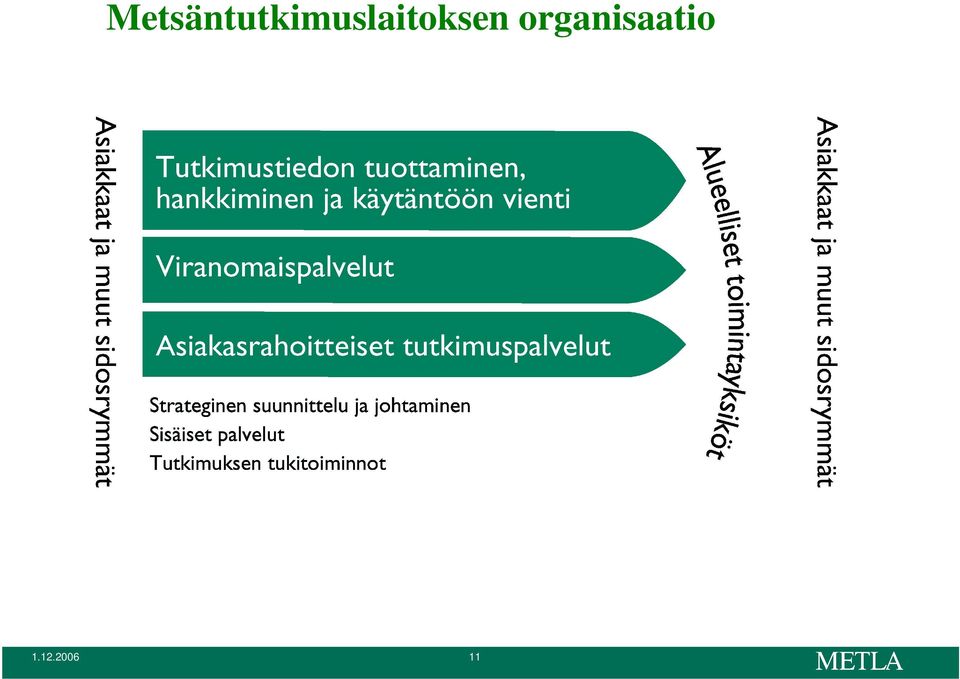 Metsäntutkimuslaitoksen organisaatio

Asiakkaat ja muut sidosryhmät

Tutkimustiedon tuottaminen, hankkiminen ja käytäntöön vienti

Viranomaispalvelut

Asiakasrahoitteiset tutkimuspalvelut

Strateginen suunnittelu ja johtaminen
Sisäiset palvelut
Tutkimuksen tukitoiminnot

Alueelliset toimintayksiköt

Asiakkaat ja muut sidosryhmät

1.12.2006
11
METLA